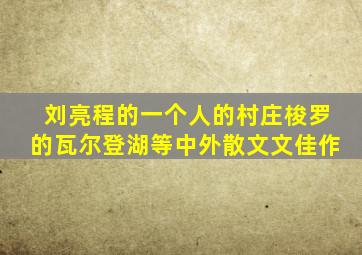 刘亮程的一个人的村庄梭罗的瓦尔登湖等中外散文文佳作